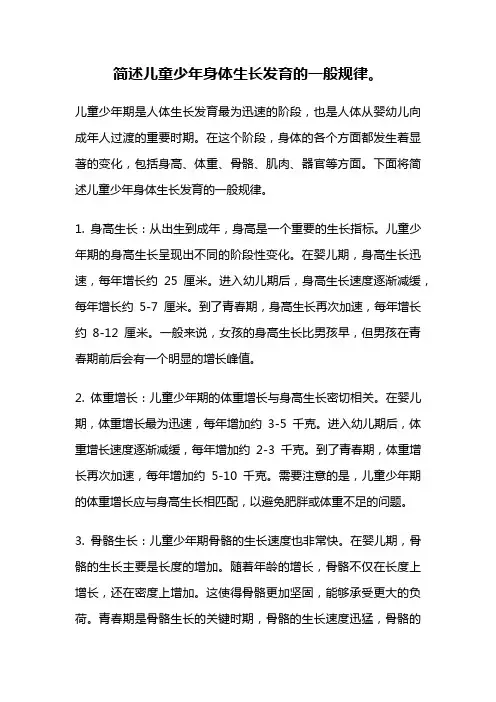 简述儿童少年身体生长发育的一般规律。

儿童少年期是人体生长发育最为迅速的阶段，也是人体从婴幼儿向成年人过渡的重要时期。在这个阶段，身体的各个方面都发生着显著的变化，包括身高、体重、骨骼、肌肉、器官等方面。下面将简述儿童少年身体生长发育的一般规律。

1. 身高生长：从出生到成年，身高是一个重要的生长指标。儿童少年期的身高生长呈现出不同的阶段性变化。在婴儿期，身高生长迅速，每年增长约 25 厘米。进入幼儿期后，身高生长速度逐渐减缓，每年增长约 5-7 厘米。到了青春期，身高生长再次加速，每年增长约 8-12 厘米。一般来说，女孩的身高生长比男孩早，但男孩在青春期前后会有一个明显的增长峰值。

2. 体重增长：儿童少年期的体重增长与身高生长密切相关。在婴儿期，体重增长最为迅速，每年增加约 3-5 千克。进入幼儿期后，体重增长速度逐渐减缓，每年增加约 2-3 千克。到了青春期，体重增长再次加速，每年增加约 5-10 千克。需要注意的是，儿童少年期的体重增长应与身高生长相匹配，以避免肥胖或体重不足的问题。

3. 骨骼生长：儿童少年期骨骼的生长速度也非常快。在婴儿期，骨骼的生长主要是长度的增加。随着年龄的增长，骨骼不仅在长度上增长，还在密度上增加。这使得骨骼更加坚固，能够承受更大的负荷。青春期是骨骼生长的关键时期，骨骼的生长速度迅猛，骨骼的